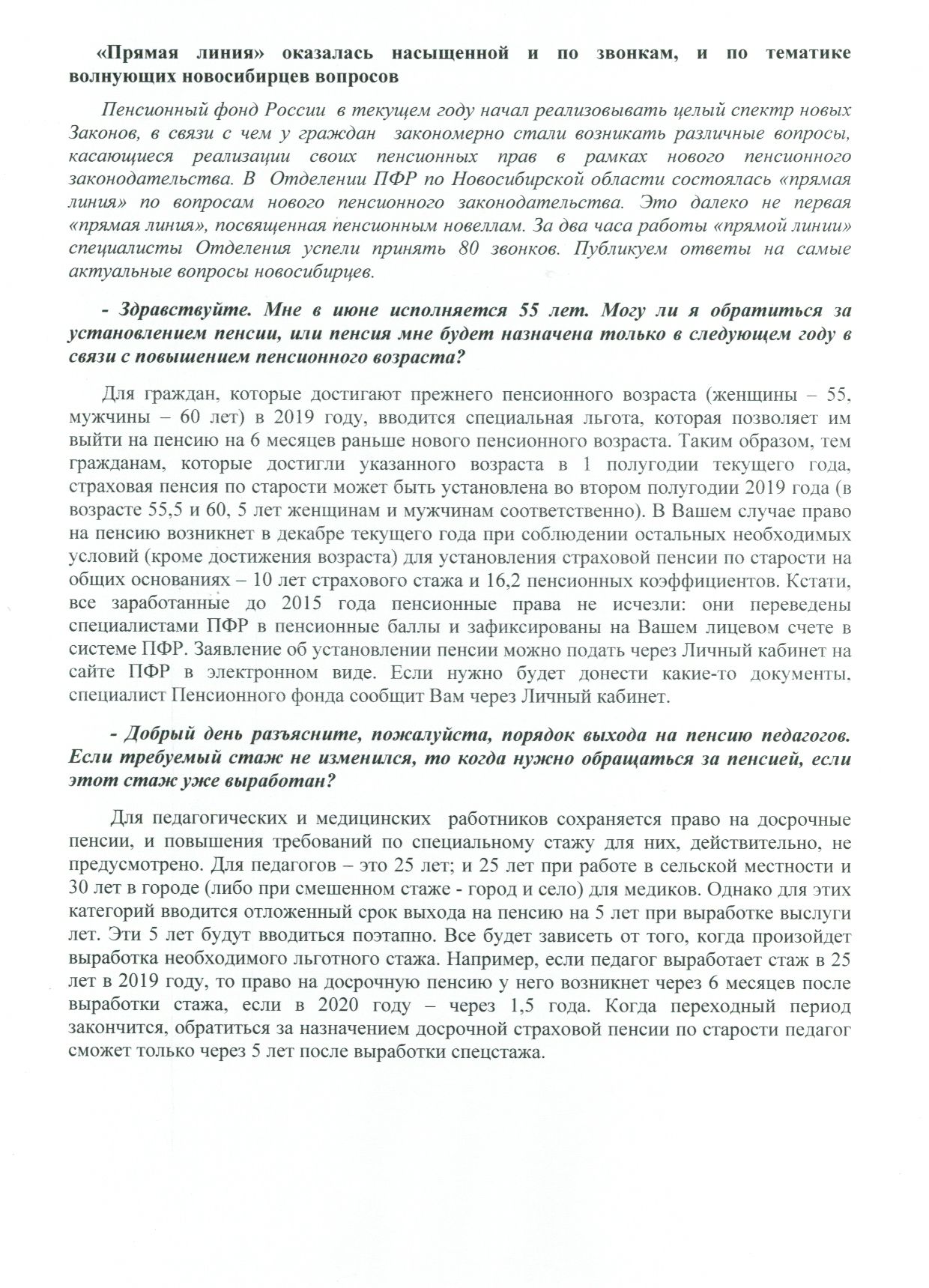 «Прямая линия» оказалась насыщенной и по звонкам, и по тематике волнующих новосибирцев вопросов

Пенсионный фонд России в текущем году начал реализовывать целый спектр новых Законов, в связи с чем у граждан закономерно стали возникать различные вопросы, касающиеся реализации своих пенсионных прав в рамках нового пенсионного законодательства. В Отделении ПФР по Новосибирской области состоялась «прямая линия» по вопросам нового пенсионного законодательства. Это далеко не первая «прямая линия», посвященная пенсионным новеллам. За два часа работы «прямой линии» специалисты Отделения успели принять 80 звонков. Публикуем ответы на самые актуальные вопросы новосибирцев.

- Здравствуйте. Мне в июне исполняется 55 лет. Могу ли я обратиться за установлением пенсии, или пенсия мне будет назначена только в следующем году в связи с повышением пенсионного возраста?

Для граждан, которые достигают прежнего пенсионного возраста (женщины – 55, мужчины – 60 лет) в 2019 году, вводится специальная льгота, которая позволяет им выйти на пенсию на 6 месяцев раньше нового пенсионного возраста. Таким образом, тем гражданам, которые достигли указанного возраста в 1 полугодии текущего года, страховая пенсия по старости может быть установлена во втором полугодии 2019 года (в возрасте 55,5 и 60, 5 лет женщинам и мужчинам соответственно). В Вашем случае право на пенсию возникнет в декабре текущего года при соблюдении остальных необходимых условий (кроме достижения возраста) для установления страховой пенсии по старости на общих основаниях – 10 лет страхового стажа и 16,2 пенсионных коэффициентов. Кстати, все заработанные до 2015 года пенсионные права не исчезли: они переведены специалистами ПФР в пенсионные баллы и зафиксированы на Вашем лицевом счете в системе ПФР. Заявление об установлении пенсии можно подать через Личный кабинет на сайте ПФР в электронном виде. Если нужно будет донести какие-то документы, специалист Пенсионного фонда сообщит Вам через Личный кабинет.

- Добрый день разъясните, пожалуйста, порядок выхода на пенсию педагогов. Если требуемый стаж не изменился, то когда нужно обращаться за пенсией, если этот стаж уже выработан?

Для педагогических и медицинских работников сохраняется право на досрочные пенсии, и повышения требований по специальному стажу для них, действительно, не предусмотрено. Для педагогов – это 25 лет; и 25 лет при работе в сельской местности и 30 лет в городе (либо при смешенном стаже - город и село) для медиков. Однако для этих категорий вводится отложенный срок выхода на пенсию на 5 лет при выработке выслуги лет. Эти 5 лет будут вводиться поэтапно. Все будет зависеть от того, когда произойдет выработка необходимого льготного стажа. Например, если педагог выработает стаж в 25 лет в 2019 году, то право на досрочную пенсию у него возникнет через 6 месяцев после выработки стажа, если в 2020 году – через 1,5 года. Когда переходный период закончится, обратиться за назначением досрочной страховой пенсии по старости педагог сможет только через 5 лет после выработки спецстажа.